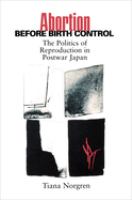 Abortion
BEFORE BIRTH CONTROL

The Politics of Reproduction in Postwar Japan

Tiana Norgren